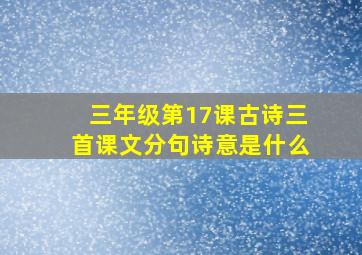 三年级第17课古诗三首课文分句诗意是什么